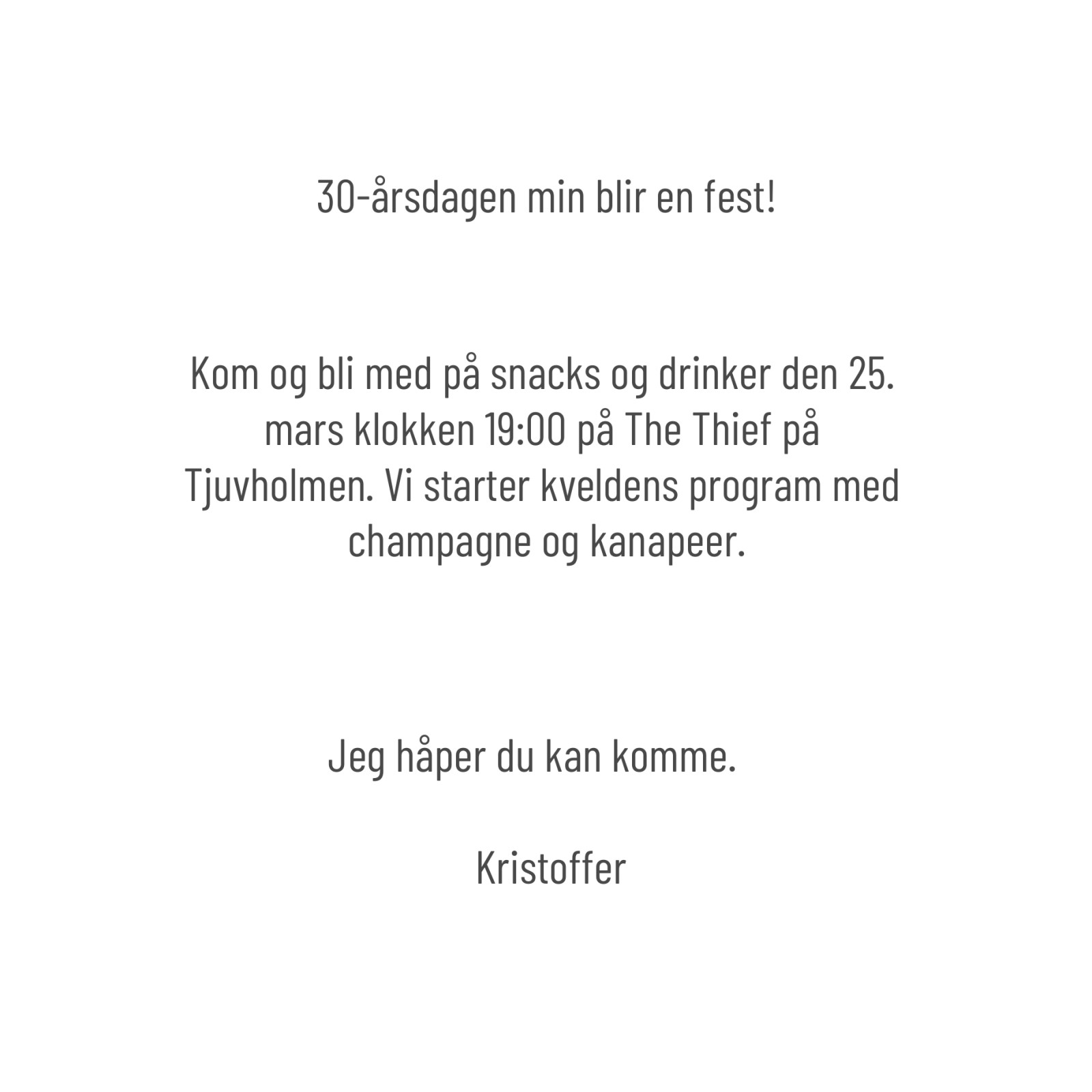 30-årsdagen min blir en fest!

Kom og bli med på snacks og drinker den 25. mars klokken 19:00 på The Thief på Tjuvholmen. Vi starter kveldens program med champagne og kanapeer.

Jeg håper du kan komme.

Kristoffer